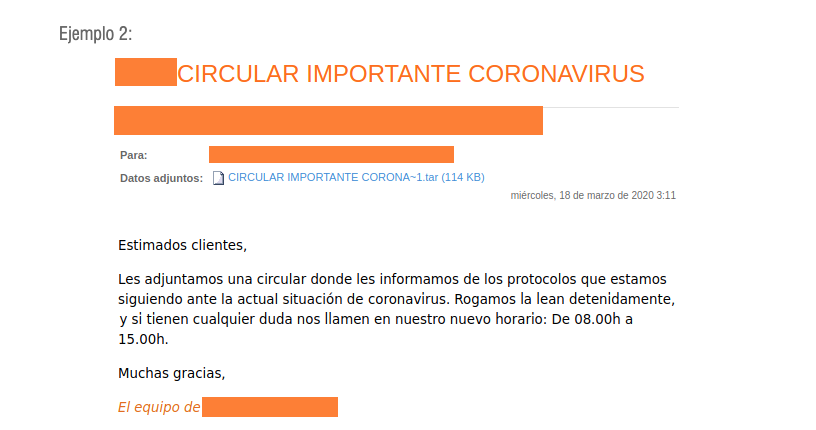 Ejemplo 2:

CIRCULAR IMPORTANTE CORONAVIRUS

Para:

Datos adjuntos: CIRCULAR IMPORTANTE CORONA~1.tar (114 KB)

miércoles, 18 de marzo de 2020 3:11

Estimados clientes,

Les adjuntamos una circular donde les informamos de los protocolos que estamos siguiendo ante la actual situación de coronavirus. Rogamos la lean detenidamente, y si tienen cualquier duda nos llamen en nuestro nuevo horario: De 08.00h a 15.00h.

Muchas gracias,

El equipo de